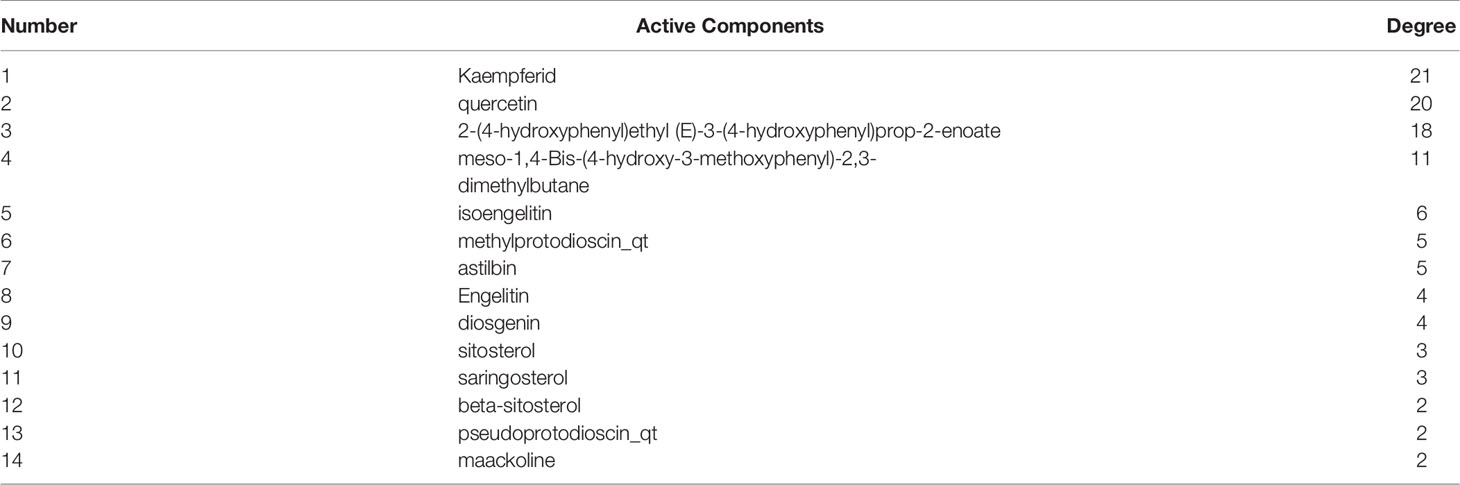 | Number | Active Components | Degree |
|---|---|---|
| 1 | Kaempferid | 21 |
| 2 | quercetin | 20 |
| 3 | 2-(4-hydroxyphenyl)ethyl (E)-3-(4-hydroxyphenyl)prop-2-enoate | 18 |
| 4 | meso-1,4-Bis-(4-hydroxy-3-methoxyphenyl)-2,3-dimethylbutane | 11 |
| 5 | isoengelitin | 6 |
| 6 | methylprotodioscin_qt | 5 |
| 7 | astilbin | 5 |
| 8 | Engelitin | 4 |
| 9 | diosgenin | 4 |
| 10 | sitosterol | 3 |
| 11 | saringosterol | 3 |
| 12 | beta-sitosterol | 2 |
| 13 | pseudoprotodioscin_qt | 2 |
| 14 | maackoline | 2 |